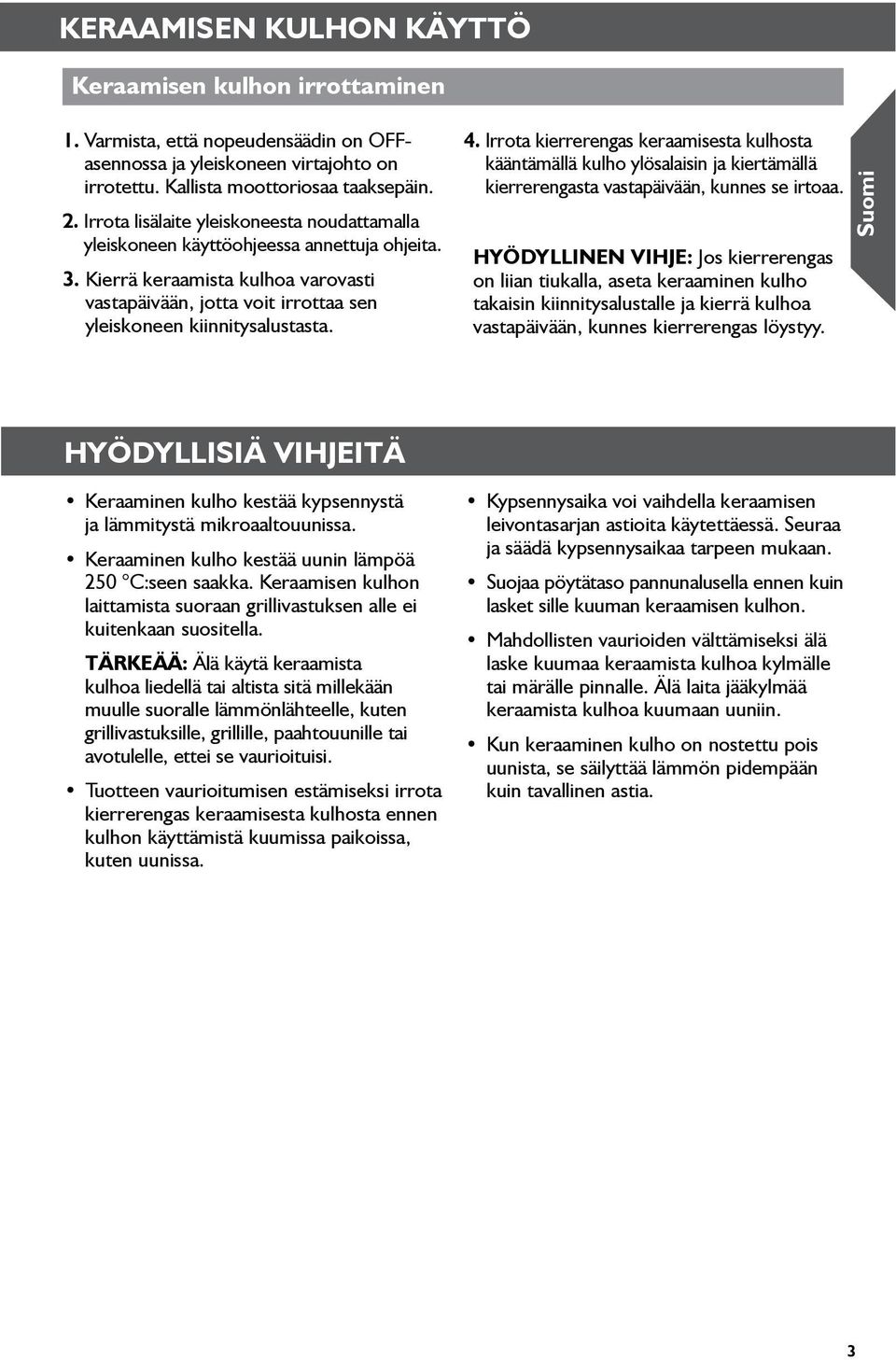 KERAAMISEN KULHON KÄYTTÖ

Keraamisen kulhon irrottaminen

1. Varmista, että nopeudensäädin on OFF-asennossa ja yleiskoneen virtajohto on irrotettu. Kallista moottoriosaa taaksepäin.

2. Irrota lisälaite yleiskoneesta noudattamalla yleiskoneen käyttöohjeessa annettuja ohjeita.

3. Kierrä keraamista kulhoa varovasti vastapäivään, jotta voit irrottaa sen yleiskoneen kiinnitysalustasta.

4. Irrota kierrerengas keraamisesta kulhosta kääntämällä kulho ylösalaisin ja kiertämällä kierrerengasta vastapäivään, kunnes se irtoaa.

HYÖDYLLINEN VIHJE: Jos kierrerengas on liian tiukalla, aseta keraaminen kulho takaisin kiinnitysalustalle ja kierrä kulhoa vastapäivään, kunnes kierrerengas löystyy.

Suomi

HYÖDYLLISIÄ VIHJEITÄ

• Keraaminen kulho kestää kypsennystä ja lämmitystä mikroaaltouunissa.

• Keraaminen kulho kestää uunin lämpöä 250 °C:seen saakka. Keraamisen kulhon laittamista suoraan grillivastuksen alle ei kuitenkaan suositella.

TÄRKEÄÄ: Älä käytä keraamista kulhoa liedellä tai altista sitä millekään muulle suoralle lämmönlähteelle, kuten grillivastuksille, grillille, paahtouunille tai avotulelle, ettei se vaurioituisi.

• Tuotteen vaurioitumisen estämiseksi irrota kierrerengas keraamisesta kulhosta ennen kulhon käyttämistä kuumissa paikoissa, kuten uunissa.

• Kypsennysaika voi vaihdella keraamisen leivontasarjan astioita käytettäessä. Seuraa ja säädä kypsennysaikaa tarpeen mukaan.

• Suojaa pöytätaso pannunalusella ennen kuin lasket sille kuuman keraamisen kulhon.

• Mahdollisten vaurioiden välttämiseksi älä laske kuumaa keraamista kulhoa kylmälle tai märälle pinnalle. Älä laita jääkylmää keraamista kulhoa kuumaan uuniin.

• Kun keraaminen kulho on nostettu pois uunista, se säilyttää lämmön pidempään kuin tavallinen astia.

3